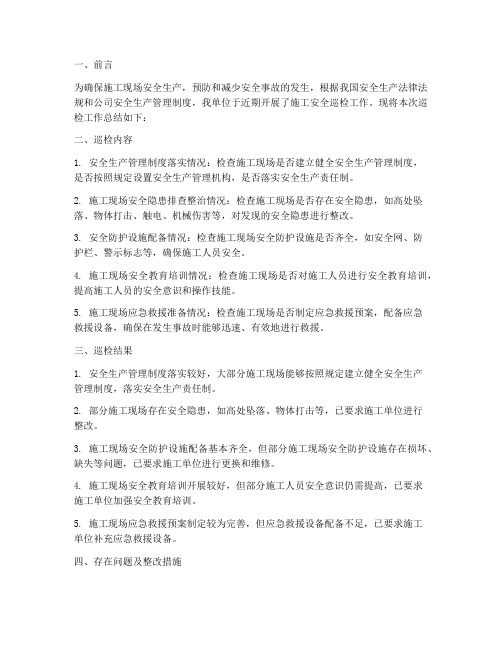 一、前言

为确保施工现场安全生产，预防和减少安全事故的发生，根据我国安全生产法律法规和公司安全生产管理制度，我单位于近期开展了施工安全巡检工作。现将本次巡检工作总结如下：

二、巡检内容

1. 安全生产管理制度落实情况：检查施工现场是否建立健全安全生产管理制度，是否按照规定设置安全生产管理机构，是否落实安全生产责任制。

2. 施工现场安全隐患排查整治情况：检查施工现场是否存在安全隐患，如高处坠落、物体打击、触电、机械伤害等，对发现的安全隐患进行整改。

3. 安全防护设施配备情况：检查施工现场安全防护设施是否齐全，如安全网、防护栏、警示标志等，确保施工人员安全。

4. 施工现场安全教育培训情况：检查施工现场是否对施工人员进行安全教育培训，提高施工人员的安全意识和操作技能。

5. 施工现场应急救援准备情况：检查施工现场是否制定应急救援预案，配备应急救援设备，确保在发生事故时能够迅速、有效地进行救援。

三、巡检结果

1. 安全生产管理制度落实较好，大部分施工现场能够按照规定建立健全安全生产管理制度，落实安全生产责任制。

2. 部分施工现场存在安全隐患，如高处坠落、物体打击等，已要求施工单位进行整改。

3. 施工现场安全防护设施配备基本齐全，但部分施工现场安全防护设施存在损坏、缺失等问题，已要求施工单位进行更换和维修。

4. 施工现场安全教育培训开展较好，但部分施工人员安全意识仍需提高，已要求施工单位加强安全教育培训。

5. 施工现场应急救援预案制定较为完善，但应急救援设备配备不足，已要求施工单位补充应急救援设备。

四、存在问题及整改措施